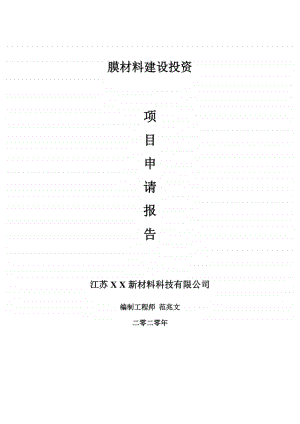 膜材料建设投资

项
目
申
请
报
告

江苏 X X 新材料科技有限公司

编制工程师 范兆文

二零二零年